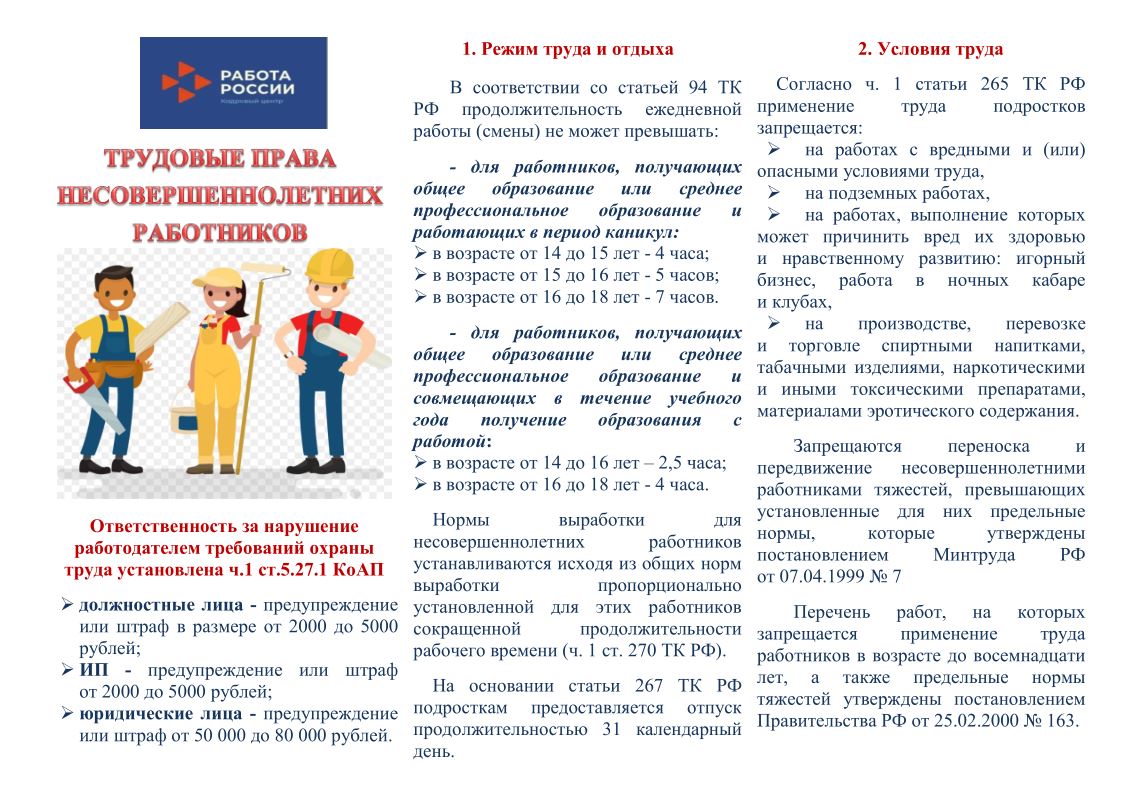 РАБОТА РОССИИ
Кадровый центр

ТРУДОВЫЕ ПРАВА НЕСОВЕРШЕННОЛЕТНИХ РАБОТНИКОВ

Ответственность за нарушение работодателем требований охраны труда установлена ч.1 ст.5.27.1 КоАП

➢ должностные лица - предупреждение или штраф в размере от 2000 до 5000 рублей;
➢ ИП - предупреждение или штраф от 2000 до 5000 рублей;
➢ юридические лица - предупреждение или штраф от 50 000 до 80 000 рублей.

1. Режим труда и отдыха

В соответствии со статьей 94 ТК РФ продолжительность ежедневной работы (смены) не может превышать:

- для работников, получающих общее образование или среднее профессиональное образование и работающих в период каникул:
➢ в возрасте от 14 до 15 лет - 4 часа;
➢ в возрасте от 15 до 16 лет - 5 часов;
➢ в возрасте от 16 до 18 лет - 7 часов.

- для работников, получающих общее образование или среднее профессиональное образование и совмещающих в течение учебного года получение образования с работой:
➢ в возрасте от 14 до 16 лет – 2,5 часа;
➢ в возрасте от 16 до 18 лет - 4 часа.

Нормы выработки для несовершеннолетних работников устанавливаются исходя из общих норм выработки пропорционально установленной для этих работников сокращенной продолжительности рабочего времени (ч. 1 ст. 270 ТК РФ).

На основании статьи 267 ТК РФ подросткам предоставляется отпуск продолжительностью 31 календарный день.

2. Условия труда

Согласно ч. 1 статьи 265 ТК РФ применение труда подростков запрещается:
➢ на работах с вредными и (или) опасными условиями труда,
➢ на подземных работах,
➢ на работах, выполнение которых может причинить вред их здоровью и нравственному развитию: игорный бизнес, работа в ночных кабаре и клубах,
➢ на производстве, перевозке и торговле спиртными напитками, табачными изделиями, наркотическими и иными токсическими препаратами, материалами эротического содержания.

Запрещаются переноска и передвижение несовершеннолетними работниками тяжестей, превышающих установленные для них предельные нормы, которые утверждены постановлением Минтруда РФ от 07.04.1999 № 7

Перечень работ, на которых запрещается применение труда работников в возрасте до восемнадцати лет, а также предельные нормы тяжестей утверждены постановлением Правительства РФ от 25.02.2000 № 163.